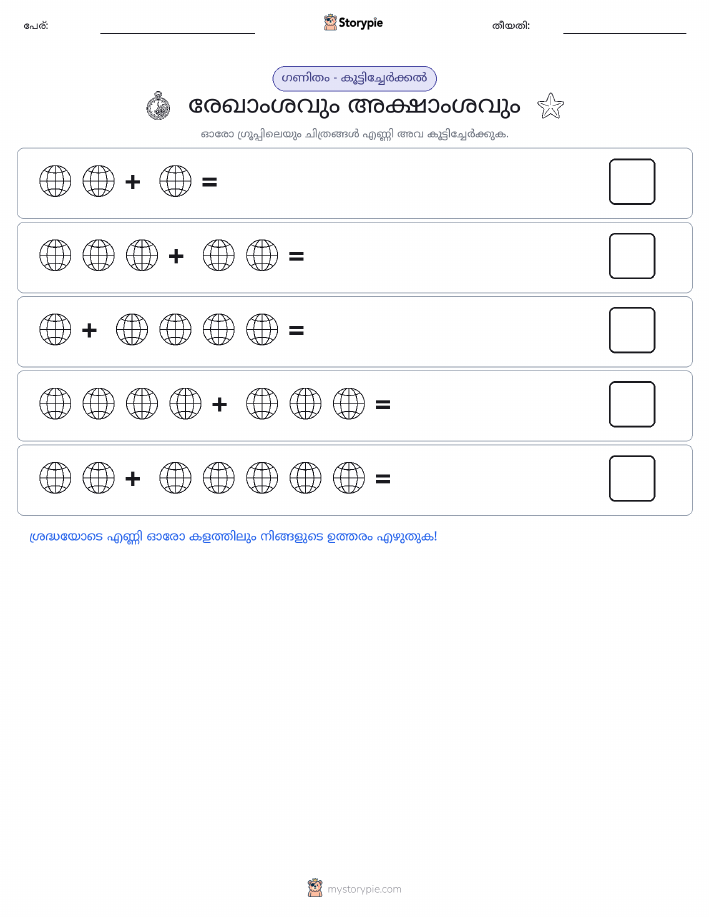 പേര്:

Storypie

തീയതി:

ഗണിതം - കൂട്ടിച്ചേർക്കൽ

രേഖാംശവും അക്ഷാംശവും

ഓരോ ഗ്രൂപ്പിലെയും ചിത്രങ്ങൾ എണ്ണി അവ കൂട്ടിച്ചേർക്കുക.

+ =

+ =

+ =

+ =

+ =

ശ്രദ്ധയോടെ എണ്ണി ഓരോ കളത്തിലും നിങ്ങളുടെ ഉത്തരം എഴുതുക!

mystorypie.com